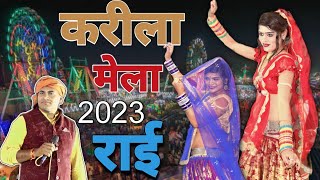 करीला
मेला
2023
राई